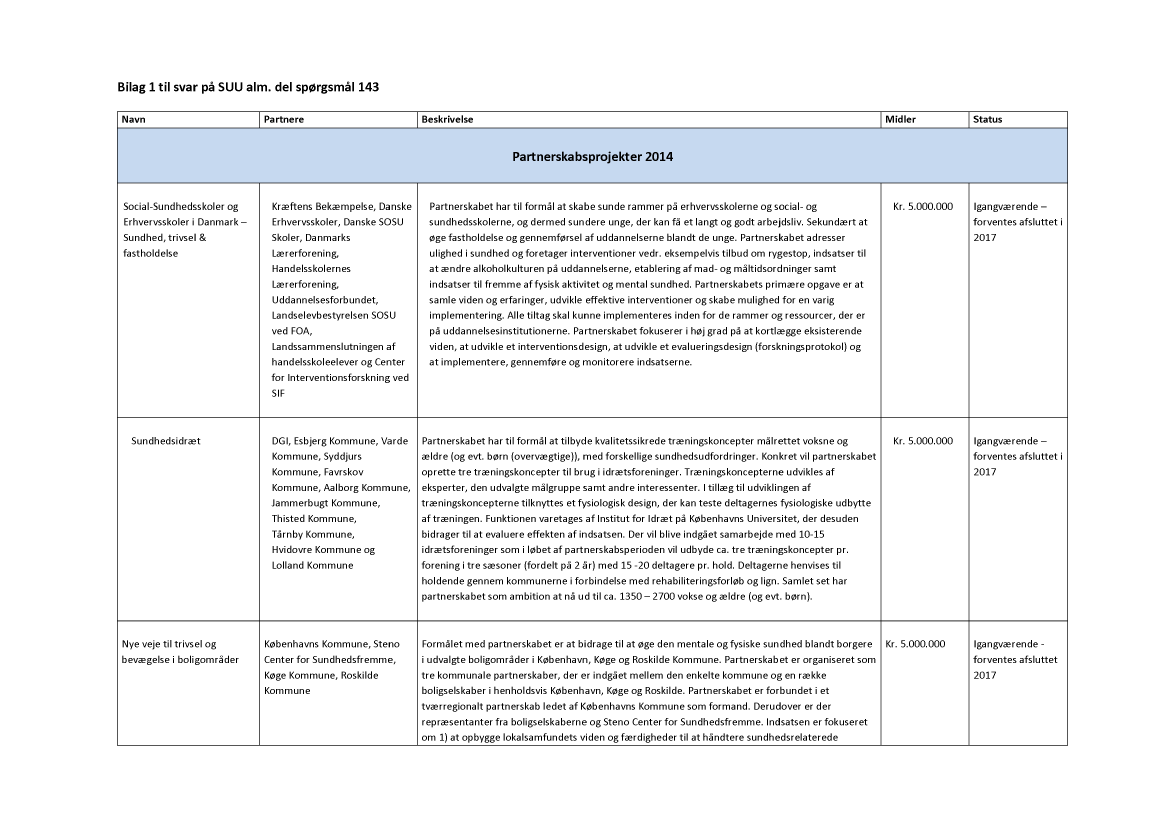 Bilag 1 til svar på SUU alm. del spørgsmål 143

| Navn | Partnere | Beskrivelse | Midler | Status |
|---|---|---|---|---|
| Partnerskabsprojekter 2014 | | | | |
| Social-Sundhedsskoler og Erhvervsskoler i Danmark – Sundhed, trivsel & fastholdelse | Kræftens Bekæmpelse, Danske Erhvervsskoler, Danske SOSU Skoler, Danmarks Lærerforening, Handelsskolernes Lærerforening, Uddannelsesforbundet, Landselevbestyrelsen SOSU ved FOA, Landssammenslutningen af handelsskoleelever og Center for Interventionsforskning ved SIF | Partnerskabet har til formål at skabe sunde rammer på erhvervsskolerne og social- og sundhedsskolerne, og dermed sundere unge, der kan få et langt og godt arbejdsliv. Sekundært at øge fastholdelse og gennemførsel af uddannelserne blandt de unge. Partnerskabet adresser ulighed i sundhed og foretager interventioner vedr. eksempelvis tilbud om rygestop, indsatser til at ændre alkoholkulturen på uddannelserne, etablering af mad- og måltidsordninger samt indsatser til fremme af fysisk aktivitet og mental sundhed. Partnerskabets primære opgave er at samle viden og erfaringer, udvikle effektive interventioner og skabe mulighed for en varig implementering. Alle tiltag skal kunne implementeres inden for de rammer og ressourcer, der er på uddannelsesinstitutionerne. Partnerskabet fokuserer i høj grad på at kortlægge eksisterende viden, at udvikle et interventionsdesign, at udvikle et evalueringsdesign (forskningsprotokol) og at implementere, gennemføre og monitorere indsatserne. | Kr. 5.000.000 | Igangværende – forventes afsluttet i 2017 |
| Sundhedsidræt | DGI, Esbjerg Kommune, Varde Kommune, Syddjurs Kommune, Favrskov Kommune, Aalborg Kommune, Jammerbugt Kommune, Thisted Kommune, Tårnby Kommune, Hvidovre Kommune og Lolland Kommune | Partnerskabet har til formål at tilbyde kvalitetssikrede træningskoncepter målrettet voksne og ældre (og evt. børn (overvægtige)), med forskellige sundhedsudfordringer. Konkret vil partnerskabet oprette tre træningskoncepter til brug i idrætsforeninger. Træningskoncepterne udvikles af eksperter, den udvalgte målgruppe samt andre interessenter. I tillæg til udviklingen af træningskoncepterne tilknyttes et fysiologisk design, der kan teste deltagernes fysiologiske udbytte af træningen. Funktionen varetages af Institut for Idræt på Københavns Universitet, der desuden bidrager til at evaluere effekten af indsatsen. Der vil blive indgået samarbejde med 10-15 idrætsforeninger som i løbet af partnerskabsperioden vil udbyde ca. tre træningskoncepter pr. forening i tre sæsoner (fordelt på 2 år) med 15 -20 deltagere pr. hold. Deltagerne henvises til holdende gennem kommunerne i forbindelse med rehabiliteringsforløb og lign. Samlet set har partnerskabet som ambition at nå ud til ca. 1350 – 2700 vokse og ældre (og evt. børn). | Kr. 5.000.000 | Igangværende – forventes afsluttet i 2017 |
| Nye veje til trivsel og bevægelse i boligområder | Københavns Kommune, Steno Center for Sundhedsfremme, Køge Kommune, Roskilde Kommune | Formålet med partnerskabet er at bidrage til at øge den mentale og fysiske sundhed blandt borgere i udvalgte boligområder i København, Køge og Roskilde Kommune. Partnerskabet er organiseret som tre kommunale partnerskaber, der er indgået mellem den enkelte kommune og en række boligselskaber i henholdsvis København, Køge og Roskilde. Partnerskabet er forbundet i et tværregionalt partnerskab ledet af Københavns Kommune som formand. Derudover er der repræsentanter fra boligselskaberne og Steno Center for Sundhedsfremme. Indsatsen er fokuseret om 1) at opbygge lokalsamfundets viden og færdigheder til at håndtere sundhedsrelaterede | Kr. 5.000.000 | Igangværende - forventes afsluttet 2017 |